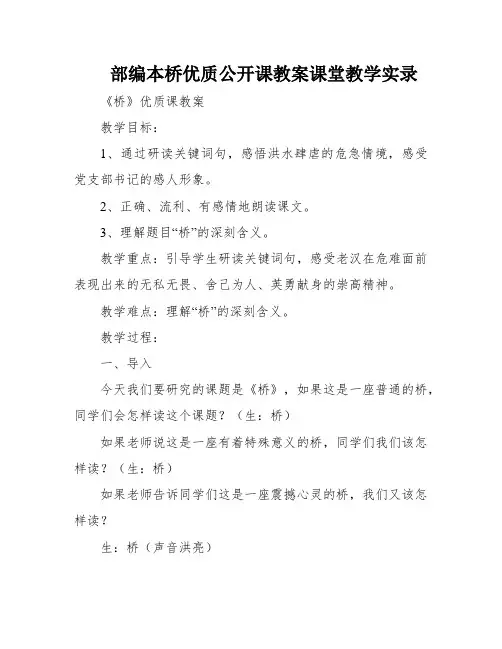 部编本桥优质公开课教案课堂教学实录

《桥》优质课教案

教学目标：

1、通过研读关键词句，感悟洪水肆虐的危急情境，感受党支部书记的感人形象。

2、正确、流利、有感情地朗读课文。

3、理解题目“桥”的深刻含义。

教学重点：引导学生研读关键词句，感受老汉在危难面前表现出来的无私无畏、舍己为人、英勇献身的崇高精神。

教学难点：理解“桥”的深刻含义。

教学过程：

一、导入

今天我们要研究的课题是《桥》，如果这是一座普通的桥，同学们会怎样读这个课题？（生：桥）

如果老师说这是一座有着特殊意义的桥，同学们我们该怎样读？（生：桥）

如果老师告诉同学们这是一座震撼心灵的桥，我们又该怎样读？

生：桥（声音洪亮）